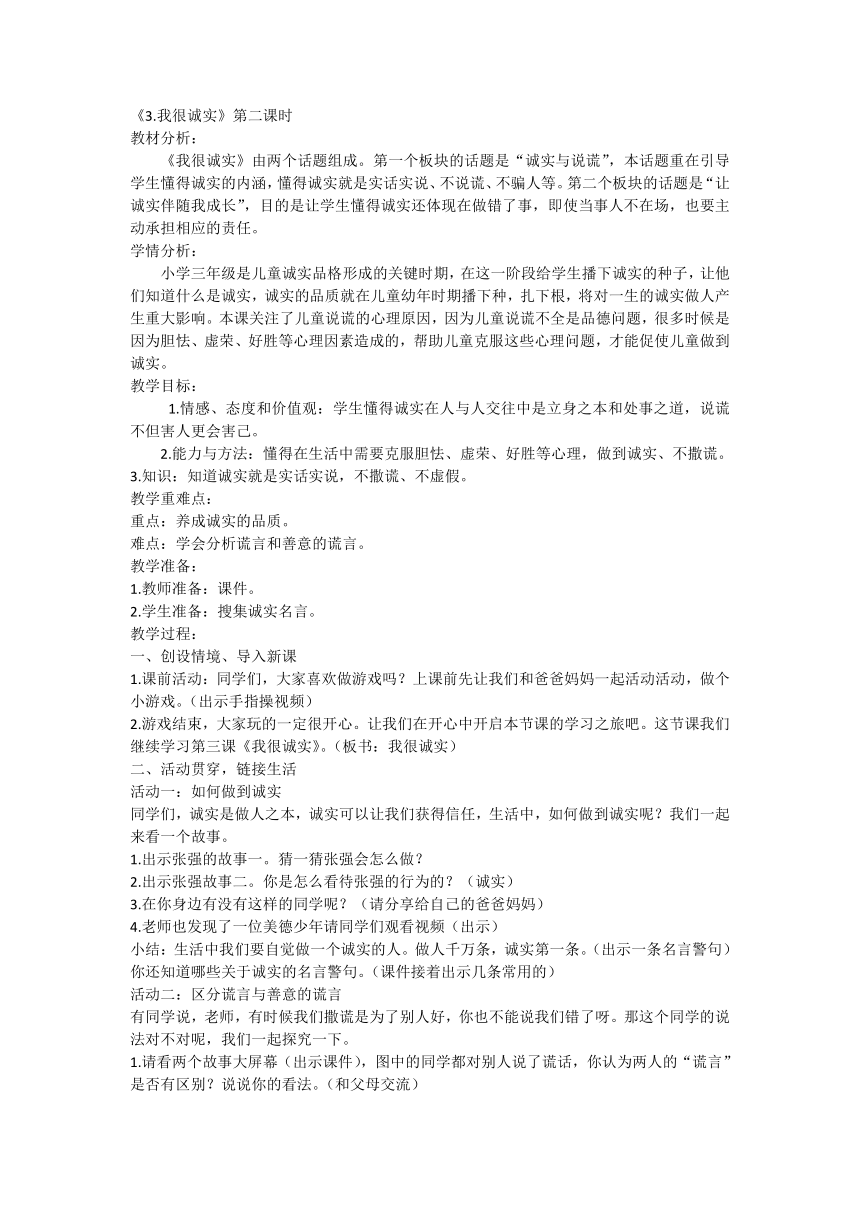 《3.我很诚实》第二课时
教材分析：
《我很诚实》由两个话题组成。第一个板块的话题是“诚实与说谎”，本话题重在引导学生懂得诚实的内涵，懂得诚实就是实话实说、不说谎、不骗人等。第二个板块的话题是“让诚实伴随我成长”，目的是让学生懂得诚实还体现在做错了事，即使当事人不在场，也要主动承担相应的责任。
学情分析：
小学三年级是儿童诚实品格形成的关键时期，在这一阶段给学生播下诚实的种子，让他们知道什么是诚实，诚实的品质就在儿童幼年时期播下种，扎下根，将对一生的诚实做人产生重大影响。本课关注了儿童说谎的心理原因，因为儿童说谎不全是品德问题，很多时候是因为胆怯、虚荣、好胜等心理因素造成的，帮助儿童克服这些心理问题，才能促使儿童做到诚实。
教学目标：
1.情感、态度和价值观：学生懂得诚实在人与人交往中是立身之本和处事之道，说谎不但害人更会害己。
2.能力与方法：懂得在生活中需要克服胆怯、虚荣、好胜等心理，做到诚实、不撒谎。
3.知识：知道诚实就是实话实说，不撒谎、不虚假。
教学重难点：
重点：养成诚实的品质。
难点：学会分析谎言和善意的谎言。
教学准备：
1.教师准备：课件。
2.学生准备：搜集诚实名言。
教学过程：
一、创设情境、导入新课
1.课前活动：同学们，大家喜欢做游戏吗？上课前先让我们和爸爸妈妈一起活动活动，做个小游戏。（出示手指操视频）
2.游戏结束，大家玩的一定很开心。让我们在开心中开启本节课的学习之旅吧。这节课我们继续学习第三课《我很诚实》。（板书：我很诚实）
二、活动贯穿，链接生活
活动一：如何做到诚实
同学们，诚实是做人之本，诚实可以让我们获得信任，生活中，如何做到诚实呢？我们一起来看一个故事。
1.出示张强的故事一。猜一猜张强会怎么做？
2.出示张强故事二。你是怎么看待张强的行为的？（诚实）
3.在你身边有没有这样的同学呢？（请分享给自己的爸爸妈妈）
4.老师也发现了一位美德少年请同学们观看视频（出示）
小结：生活中我们要自觉做一个诚实的人。做人千万条，诚实第一条。（出示一条名言警句）你还知道哪些关于诚实的名言警句。（课件接着出示几条常用的）
活动二：区分谎言与善意的谎言
有同学说，老师，有时候我们撒谎是为了别人好，你也不能说我们错了呀。那这个同学的说法对不对呢，我们一起探究一下。
1.请看两个故事大屏幕（出示课件），图中的同学都对别人说了谎话，你认为两人的“谎言”是否有区别？说说你的看法。（和父母交流）